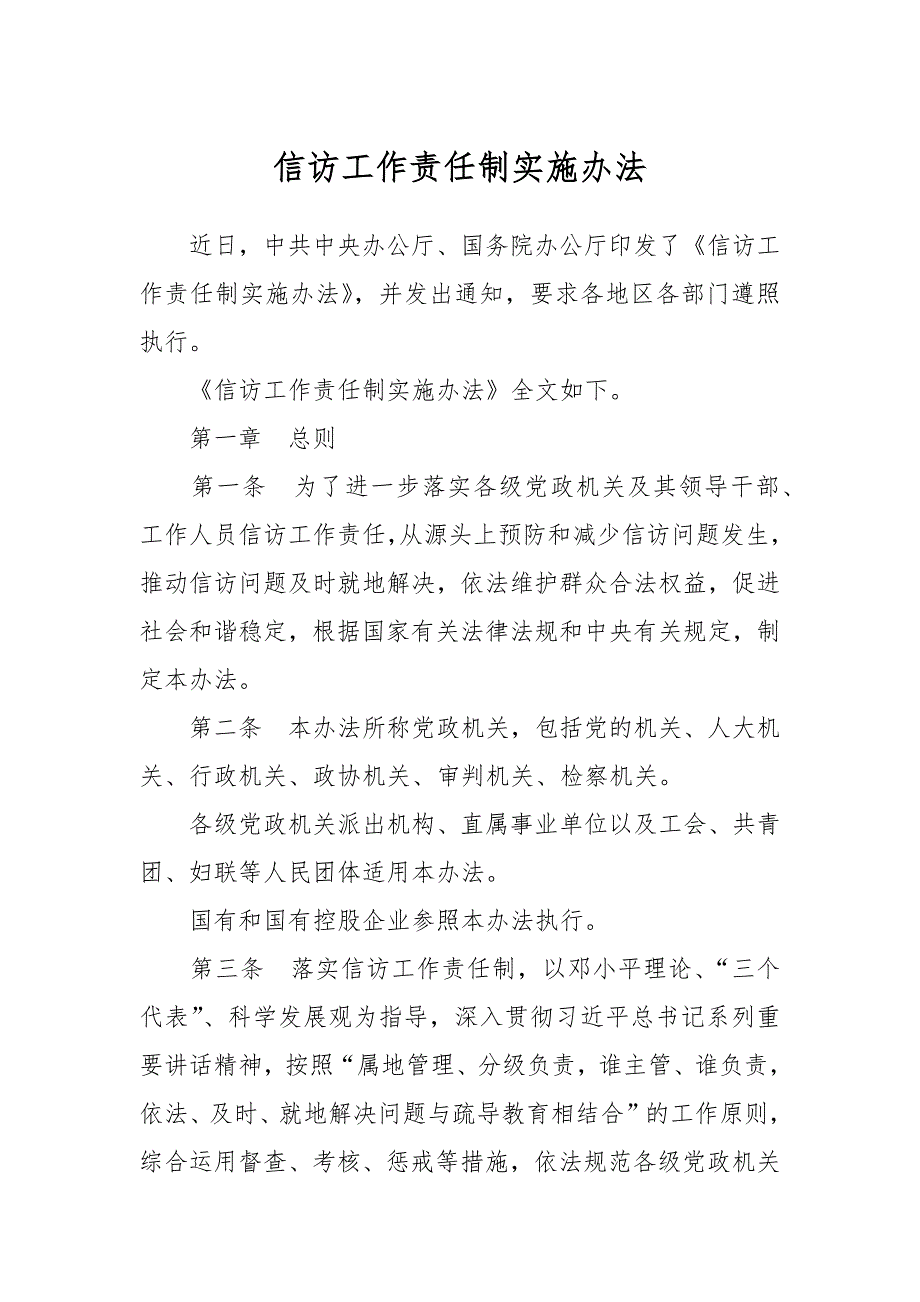 信访工作责任制实施办法

近日，中共中央办公厅、国务院办公厅印发了《信访工作责任制实施办法》，并发出通知，要求各地区各部门遵照执行。

《信访工作责任制实施办法》全文如下。

第一章　总则

第一条　为了进一步落实各级党政机关及其领导干部、工作人员信访工作责任，从源头上预防和减少信访问题发生，推动信访问题及时就地解决，依法维护群众合法权益，促进社会和谐稳定，根据国家有关法律法规和中央有关规定，制定本办法。

第二条　本办法所称党政机关，包括党的机关、人大机关、行政机关、政协机关、审判机关、检察机关。

各级党政机关派出机构、直属事业单位以及工会、共青团、妇联等人民团体适用本办法。

国有和国有控股企业参照本办法执行。

第三条　落实信访工作责任制，以邓小平理论、“三个代表”、科学发展观为指导，深入贯彻习近平总书记系列重要讲话精神，按照“属地管理、分级负责，谁主管、谁负责，依法、及时、就地解决问题与疏导教育相结合”的工作原则，综合运用督查、考核、惩戒等措施，依法规范各级党政机关